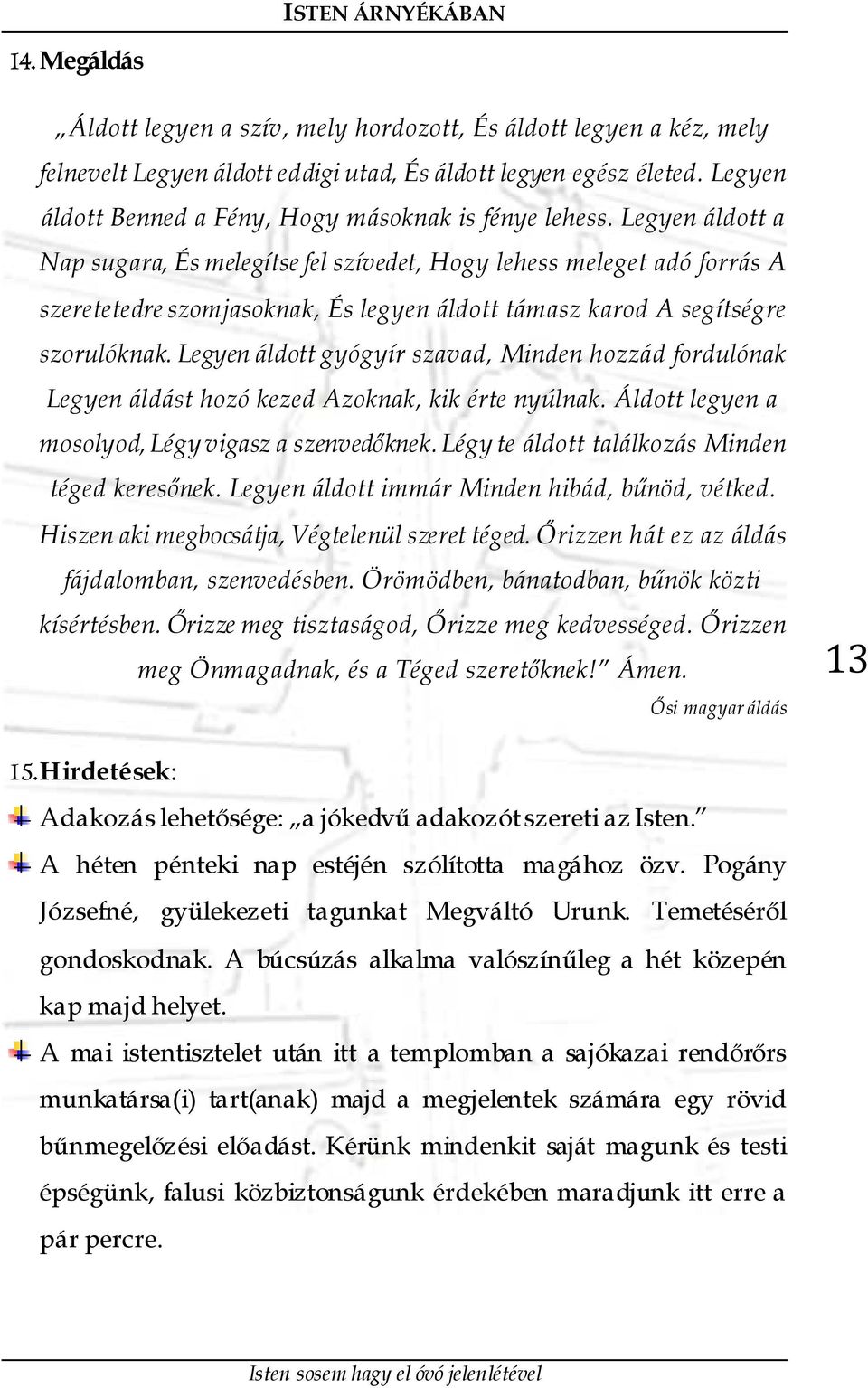 ISTEN ÁRNYÉKÁBAN

14. Megáldás

„Áldott legyen a szív, mely hordozott, És áldott legyen a kéz, mely felnevelt Legyen áldott eddigi utad, És áldott legyen egész életed. Legyen áldott Benned a Fény, Hogy másoknak is fénye lehess. Legyen áldott a Nap sugara, És melegítse fel szívedet, Hogy lehess meleget adó forrás A szeretetedre szomjasoknak, És legyen áldott támasz karod A segítségre szorulóknak. Legyen áldott gyógyír szavad, Minden hozzád fordulónak Legyen áldást hozó kezed Azoknak, kik érte nyúlnak. Áldott legyen a mosolyod, Légy vigasz a szenvedőknek. Légy te áldott találkozás Minden téged keresőnek. Legyen áldott immár Minden hibád, bűnöd, vétked. Hiszen aki megbocsátja, Végtelenül szeret téged. Őrizzen hát ez az áldás fájdalomban, szenvedésben. Örömödben, bánatodban, bűnök közti kísértésben. Őrizze meg tisztaságod, Őrizze meg kedvességed. Őrizzen meg Önmagadnak, és a Téged szeretőknek!” Ámen.

Ősi magyar áldás

13

15. Hirdetések:

Adakozás lehetősége: „a jókedvű adakozót szereti az Isten.”

A héten pénteki nap estéjén szólította magához özv. Pogány Józsefné, gyülekezeti tagunkat Megváltó Urunk. Temetéséről gondoskodnak. A búcsúzás alkalma valószínűleg a hét közepén kap majd helyet.

A mai istentisztelet után itt a templomban a sajókazai rendőrőrs munkatársa(i) tart(anak) majd a megjelentek számára egy rövid bűnmegelőzési előadást. Kérünk mindenkit saját magunk és testi épségünk, falusi közbiztonságunk érdekében maradjunk itt erre a pár percre.

Isten sosem hagy el óvó jelenlétével